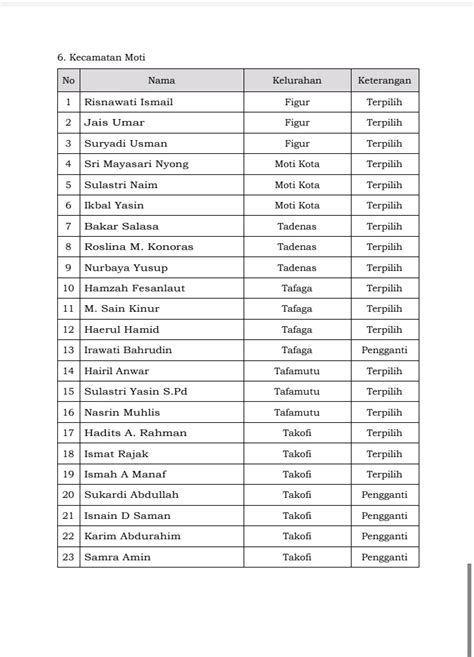 6. Kecamatan Moti

| No | Nama | Kelurahan | Keterangan |
|---|---|---|---|
| 1 | Risnawati Ismail | Figur | Terpilih |
| 2 | Jais Umar | Figur | Terpilih |
| 3 | Suryadi Usman | Figur | Terpilih |
| 4 | Sri Mayasari Nyong | Moti Kota | Terpilih |
| 5 | Sulastri Naim | Moti Kota | Terpilih |
| 6 | Ikbal Yasin | Moti Kota | Terpilih |
| 7 | Bakar Salasa | Tadenas | Terpilih |
| 8 | Roslina M. Konoras | Tadenas | Terpilih |
| 9 | Nurbaya Yusup | Tadenas | Terpilih |
| 10 | Hamzah Fesanlaut | Tafaga | Terpilih |
| 11 | M. Sain Kinur | Tafaga | Terpilih |
| 12 | Haerul Hamid | Tafaga | Terpilih |
| 13 | Irawati Bahrudin | Tafaga | Pengganti |
| 14 | Hairil Anwar | Tafamutu | Terpilih |
| 15 | Sulastri Yasin S.Pd | Tafamutu | Terpilih |
| 16 | Nasrin Muhlis | Tafamutu | Terpilih |
| 17 | Hadits A. Rahman | Takofi | Terpilih |
| 18 | Ismat Rajak | Takofi | Terpilih |
| 19 | Ismah A Manaf | Takofi | Terpilih |
| 20 | Sukardi Abdullah | Takofi | Pengganti |
| 21 | Isnain D Saman | Takofi | Pengganti |
| 22 | Karim Abdurahim | Takofi | Pengganti |
| 23 | Samra Amin | Takofi | Pengganti |